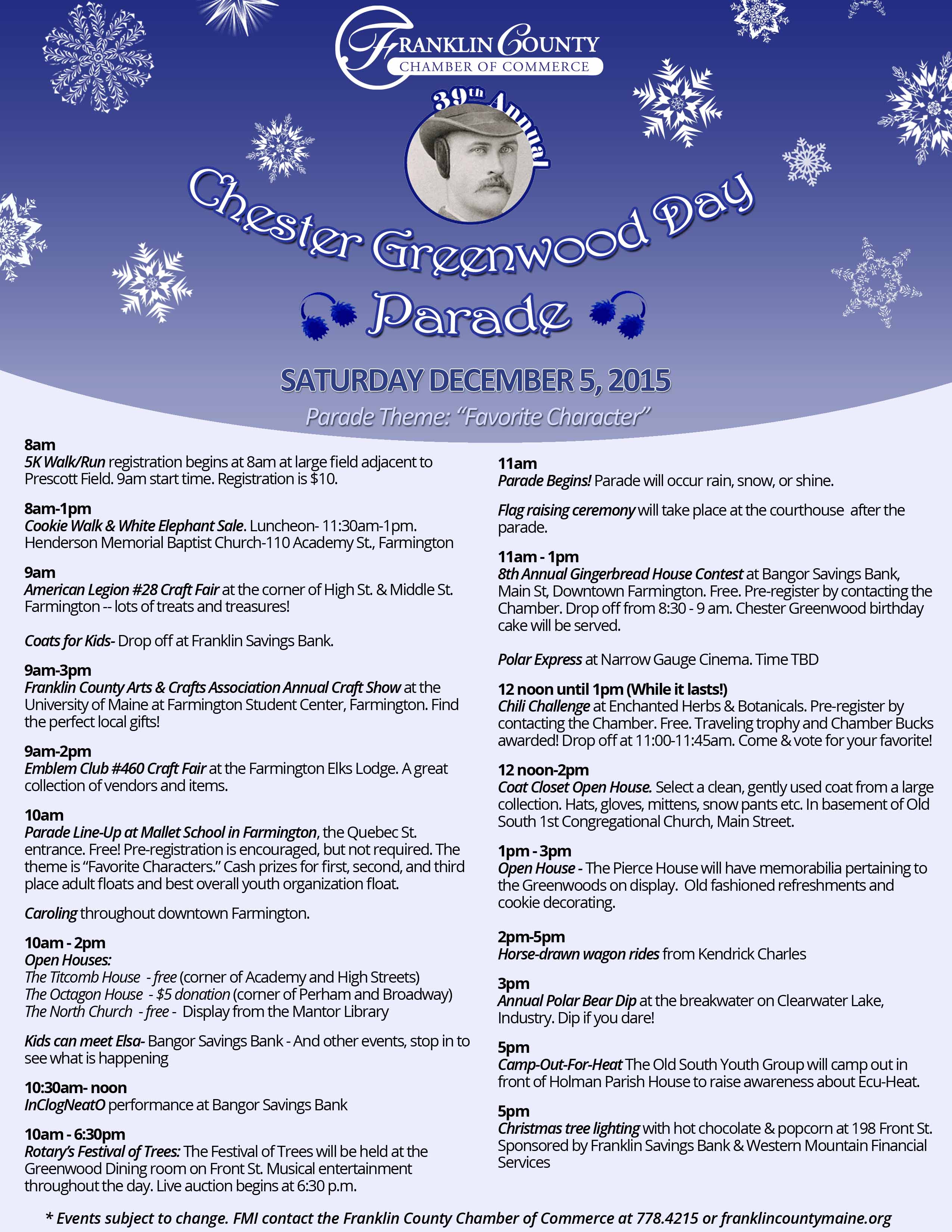 FRANKLIN COUNTY
CHAMBER OF COMMERCE

39th Annual
Chester Greenwood Day
Parade

SATURDAY DECEMBER 5, 2015
Parade Theme: "Favorite Character"

8am
5K Walk/Run registration begins at 8am at large field adjacent to Prescott Field. 9am start time. Registration is $10.

8am-1pm
Cookie Walk & White Elephant Sale. Luncheon- 11:30am-1pm. Henderson Memorial Baptist Church-110 Academy St., Farmington

9am
American Legion #28 Craft Fair at the corner of High St. & Middle St. Farmington -- lots of treats and treasures!

Coats for Kids- Drop off at Franklin Savings Bank.

9am-3pm
Franklin County Arts & Crafts Association Annual Craft Show at the University of Maine at Farmington Student Center, Farmington. Find the perfect local gifts!

9am-2pm
Emblem Club #460 Craft Fair at the Farmington Elks Lodge. A great collection of vendors and items.

10am
Parade Line-Up at Mallet School in Farmington, the Quebec St. entrance. Free! Pre-registration is encouraged, but not required. The theme is "Favorite Characters." Cash prizes for first, second, and third place adult floats and best overall youth organization float.

Caroling throughout downtown Farmington.

10am - 2pm
Open Houses:
The Titcomb House - free (corner of Academy and High Streets)
The Octagon House - $5 donation (corner of Perham and Broadway)
The North Church - free - Display from the Mantor Library

Kids can meet Elsa- Bangor Savings Bank - And other events, stop in to see what is happening

10:30am- noon
InClogNeatO performance at Bangor Savings Bank

10am - 6:30pm
Rotary's Festival of Trees: The Festival of Trees will be held at the Greenwood Dining room on Front St. Musical entertainment throughout the day. Live auction begins at 6:30 p.m.

11am
Parade Begins! Parade will occur rain, snow, or shine.

Flag raising ceremony will take place at the courthouse after the parade.

11am - 1pm
8th Annual Gingerbread House Contest at Bangor Savings Bank, Main St, Downtown Farmington. Free. Pre-register by contacting the Chamber. Drop off from 8:30 - 9 am. Chester Greenwood birthday cake will be served.

Polar Express at Narrow Gauge Cinema. Time TBD

12 noon until 1pm (While it lasts!)
Chili Challenge at Enchanted Herbs & Botanicals. Pre-register by contacting the Chamber. Free. Traveling trophy and Chamber Bucks awarded! Drop off at 11:00-11:45am. Come & vote for your favorite!

12 noon-2pm
Coat Closet Open House. Select a clean, gently used coat from a large collection. Hats, gloves, mittens, snow pants etc. In basement of Old South 1st Congregational Church, Main Street.

1pm - 3pm
Open House - The Pierce House will have memorabilia pertaining to the Greenwoods on display. Old fashioned refreshments and cookie decorating.

2pm-5pm
Horse-drawn wagon rides from Kendrick Charles

3pm
Annual Polar Bear Dip at the breakwater on Clearwater Lake, Industry. Dip if you dare!

5pm
Camp-Out-For-Heat The Old South Youth Group will camp out in front of Holman Parish House to raise awareness about Ecu-Heat.

5pm
Christmas tree lighting with hot chocolate & popcorn at 198 Front St. Sponsored by Franklin Savings Bank & Western Mountain Financial Services

* Events subject to change. FMI contact the Franklin County Chamber of Commerce at 778.4215 or franklincountymaine.org